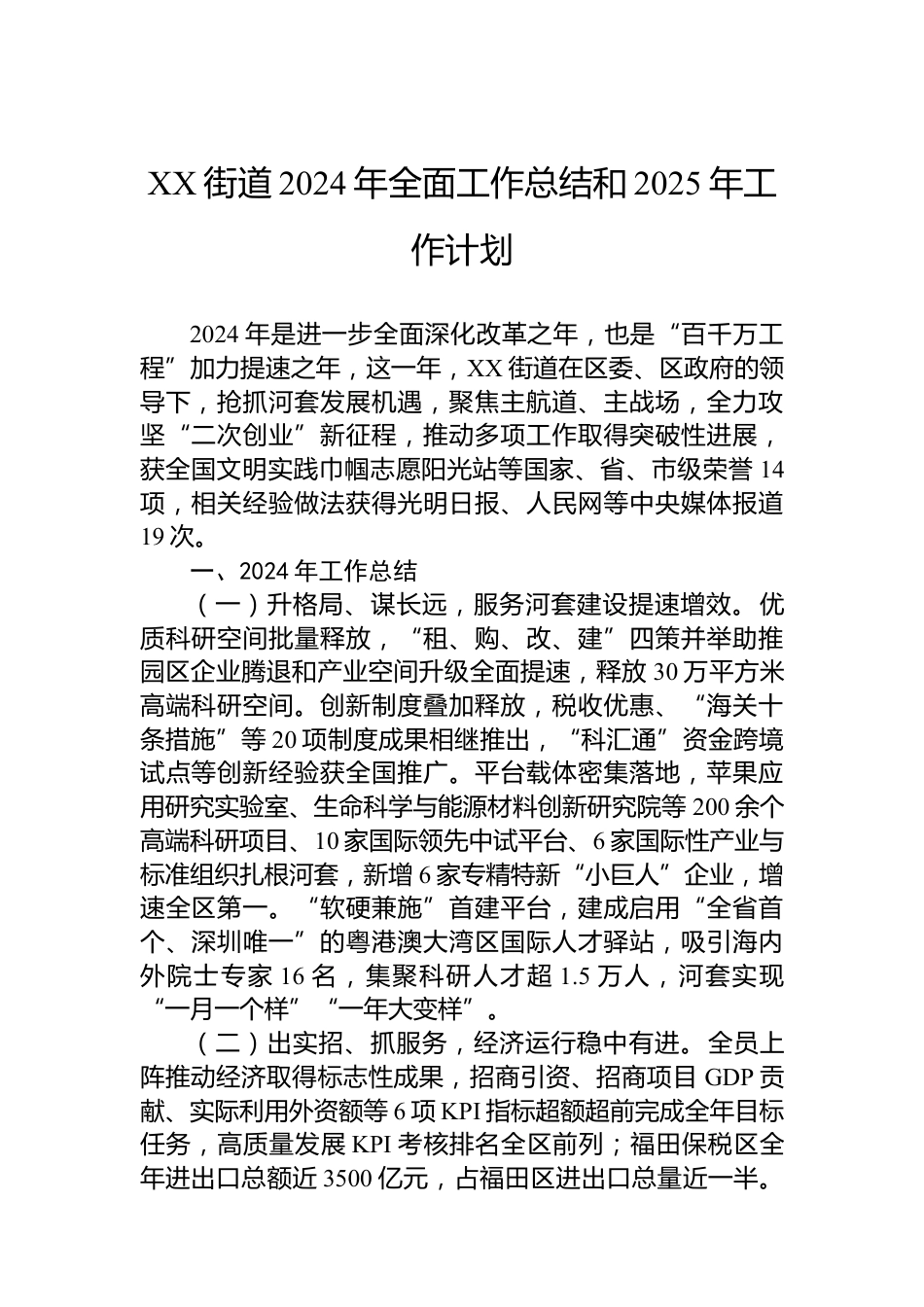 XX街道2024年全面工作总结和2025年工作计划

2024年是进一步全面深化改革之年，也是“百千万工程”加力提速之年，这一年，XX街道在区委、区政府的领导下，抢抓河套发展机遇，聚焦主航道、主战场，全力攻坚“二次创业”新征程，推动多项工作取得突破性进展，获全国文明实践巾帼志愿阳光站等国家、省、市级荣誉14项，相关经验做法获得光明日报、人民网等中央媒体报道19次。

一、2024年工作总结

（一）升格局、谋长远，服务河套建设提速增效。优质科研空间批量释放，“租、购、改、建”四策并举助推园区企业腾退和产业空间升级全面提速，释放30万平方米高端科研空间。创新制度叠加释放，税收优惠、“海关十条措施”等20项制度成果相继推出，“科汇通”资金跨境试点等创新经验获全国推广。平台载体密集落地，苹果应用研究实验室、生命科学与能源材料创新研究院等200余个高端科研项目、10家国际领先中试平台、6家国际性产业与标准组织扎根河套，新增6家专精特新“小巨人”企业，增速全区第一。“软硬兼施”首建平台，建成启用“全省首个、深圳唯一”的粤港澳大湾区国际人才驿站，吸引海内外院士专家16名，集聚科研人才超1.5万人，河套实现“一月一个样”“一年大变样”。

（二）出实招、抓服务，经济运行稳中有进。全员上阵推动经济取得标志性成果，招商引资、招商项目GDP贡献、实际利用外资额等6项KPI指标超额超前完成全年目标任务，高质量发展KPI考核排名全区前列；福田保税区全年进出口总额近3500亿元，占福田区进出口总量近一半。